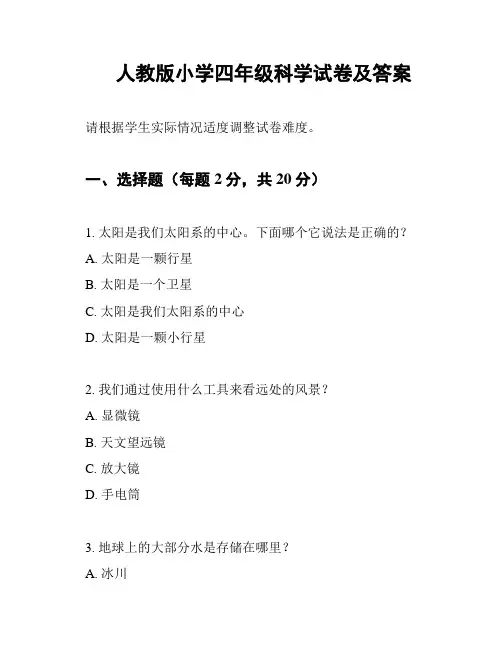 人教版小学四年级科学试卷及答案

请根据学生实际情况适度调整试卷难度。

一、选择题（每题 2 分，共 20 分）

1. 太阳是我们太阳系的中心。下面哪个它说法是正确的？

A. 太阳是一颗行星

B. 太阳是一个卫星

C. 太阳是我们太阳系的中心

D. 太阳是一颗小行星

2. 我们通过使用什么工具来看远处的风景？

A. 显微镜

B. 天文望远镜

C. 放大镜

D. 手电筒

3. 地球上的大部分水是存储在哪里？

A. 冰川